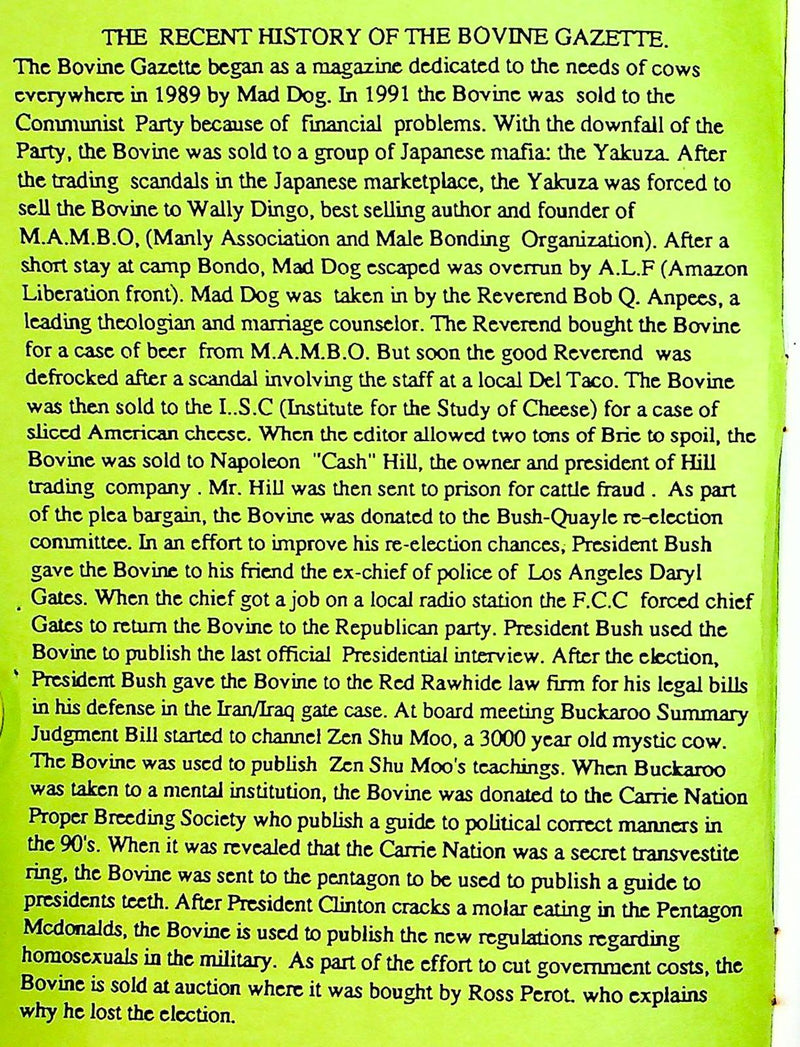 THE RECENT HISTORY OF THE BOVINE GAZETTE.

The Bovine Gazette began as a magazine dedicated to the needs of cows everywhere in 1989 by Mad Dog. In 1991 the Bovine was sold to the Communist Party because of financial problems. With the downfall of the Party, the Bovine was sold to a group of Japanese mafia: the Yakuza. After the trading scandals in the Japanese marketplace, the Yakuza was forced to sell the Bovine to Wally Dingo, best selling author and founder of M.A.M.B.O, (Manly Association and Male Bonding Organization). After a short stay at camp Bondo, Mad Dog escaped was overrun by A.L.F (Amazon Liberation front). Mad Dog was taken in by the Reverend Bob Q. Anpees, a leading theologian and marriage counselor. The Reverend bought the Bovine for a case of beer from M.A.M.B.O. But soon the good Reverend was defrocked after a scandal involving the staff at a local Del Taco. The Bovine was then sold to the I..S.C (Institute for the Study of Cheese) for a case of sliced American cheese. When the editor allowed two tons of Brie to spoil, the Bovine was sold to Napoleon "Cash" Hill, the owner and president of Hill trading company . Mr. Hill was then sent to prison for cattle fraud . As part of the plea bargain, the Bovine was donated to the Bush-Quayle re-election committee. In an effort to improve his re-election chances, President Bush gave the Bovine to his friend the ex-chief of police of Los Angeles Daryl Gates. When the chief got a job on a local radio station the F.C.C forced chief Gates to return the Bovine to the Republican party. President Bush used the Bovine to publish the last official Presidential interview. After the election, President Bush gave the Bovine to the Red Rawhide law firm for his legal bills in his defense in the Iran/Iraq gate case. At board meeting Buckaroo Summary Judgment Bill started to channel Zen Shu Moo, a 3000 year old mystic cow. The Bovine was used to publish Zen Shu Moo's teachings. When Buckaroo was taken to a mental institution, the Bovine was donated to the Carrie Nation Proper Breeding Society who publish a guide to political correct manners in the 90's. When it was revealed that the Carrie Nation was a secret transvestite ring, the Bovine was sent to the pentagon to be used to publish a guide to presidents teeth. After President Clinton cracks a molar eating in the Pentagon Mcdonalds, the Bovine is used to publish the new regulations regarding homosexuals in the military. As part of the effort to cut government costs, the Bovine is sold at auction where it was bought by Ross Perot. who explains why he lost the election.